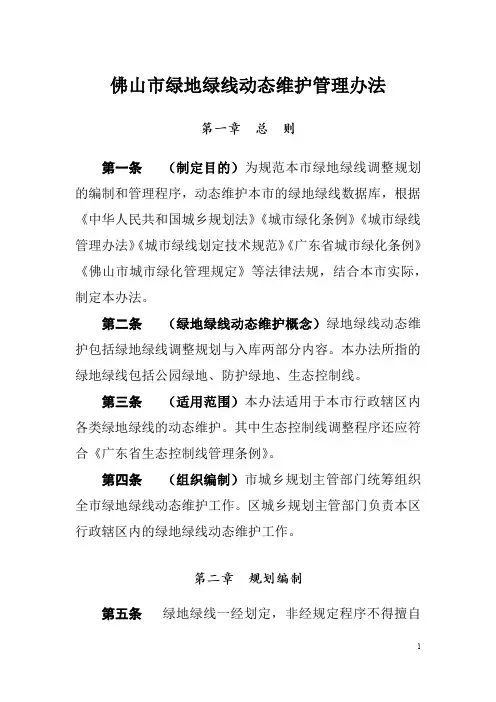 佛山市绿地绿线动态维护管理办法

第一章 总 则

第一条 （制定目的）为规范本市绿地绿线调整规划的编制和管理程序，动态维护本市的绿地绿线数据库，根据《中华人民共和国城乡规划法》《城市绿化条例》《城市绿线管理办法》《城市绿线划定技术规范》《广东省城市绿化条例》《佛山市城市绿化管理规定》等法律法规，结合本市实际，制定本办法。

第二条 （绿地绿线动态维护概念）绿地绿线动态维护包括绿地绿线调整规划与入库两部分内容。本办法所指的绿地绿线包括公园绿地、防护绿地、生态控制线。

第三条 （适用范围）本办法适用于本市行政辖区内各类绿地绿线的动态维护。其中生态控制线调整程序还应符合《广东省生态控制线管理条例》。

第四条 （组织编制）市城乡规划主管部门统筹组织全市绿地绿线动态维护工作。区城乡规划主管部门负责本区行政辖区内的绿地绿线动态维护工作。

第二章 规划编制

第五条 绿地绿线一经划定，非经规定程序不得擅自

1